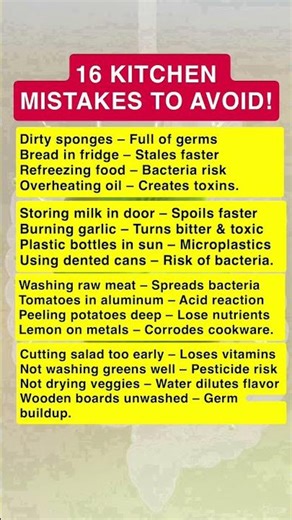 16 KITCHEN MISTAKES TO AVOID!

Dirty sponges – Full of germs
Bread in fridge – Stales faster
Refreezing food – Bacteria risk
Overheating oil – Creates toxins.

Storing milk in door – Spoils faster
Burning garlic – Turns bitter & toxic
Plastic bottles in sun – Microplastics
Using dented cans – Risk of bacteria.

Washing raw meat – Spreads bacteria
Tomatoes in aluminum – Acid reaction
Peeling potatoes deep – Lose nutrients
Lemon on metals – Corrodes cookware.

Cutting salad too early – Loses vitamins
Not washing greens well – Pesticide risk
Not drying veggies – Water dilutes flavor
Wooden boards unwashed – Germ buildup.